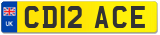 UK
CD12 ACE